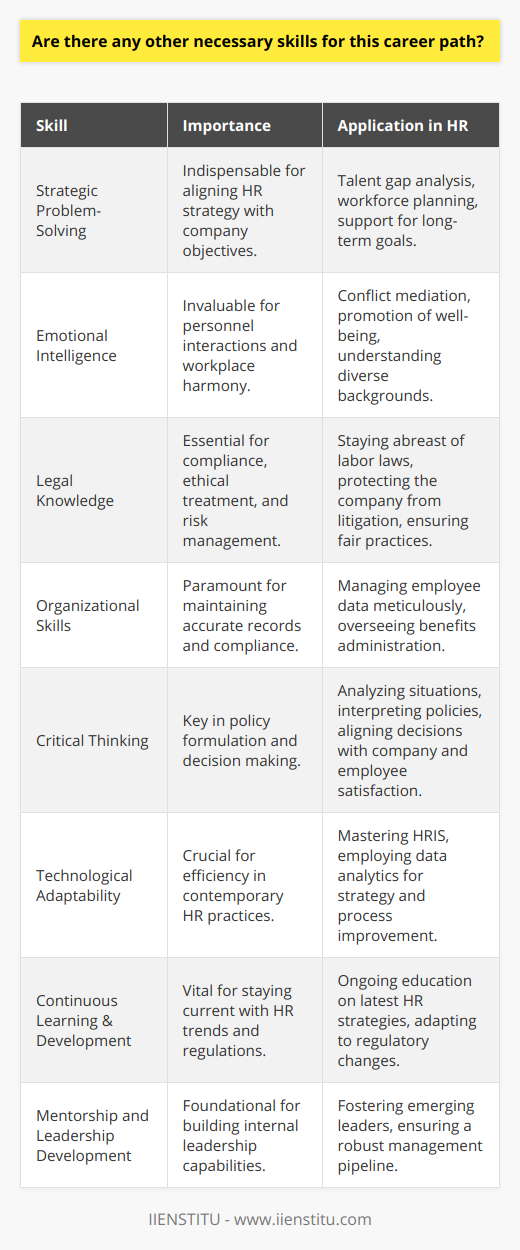 Are there any other necessary skills for this career path?

| Skill | Importance | Application in HR |
|---|---|---|
| Strategic Problem-Solving | Indispensable for aligning HR strategy with company objectives. | Talent gap analysis, workforce planning, support for long-term goals. |
| Emotional Intelligence | Invaluable for personnel interactions and workplace harmony. | Conflict mediation, promotion of well-being, understanding diverse backgrounds. |
| Legal Knowledge | Essential for compliance, ethical treatment, and risk management. | Staying abreast of labor laws, protecting the company from litigation, ensuring fair practices. |
| Organizational Skills | Paramount for maintaining accurate records and compliance. | Managing employee data meticulously, overseeing benefits administration. |
| Critical Thinking | Key in policy formulation and decision making. | Analyzing situations, interpreting policies, aligning decisions with company and employee satisfaction. |
| Technological Adaptability | Crucial for efficiency in contemporary HR practices. | Mastering HRIS, employing data analytics for strategy and process improvement. |
| Continuous Learning & Development | Vital for staying current with HR trends and regulations. | Ongoing education on latest HR strategies, adapting to regulatory changes. |
| Mentorship and Leadership Development | Foundational for building internal leadership capabilities. | Fostering emerging leaders, ensuring a robust management pipeline. |

IIENSTITU - www.iienstitu.com